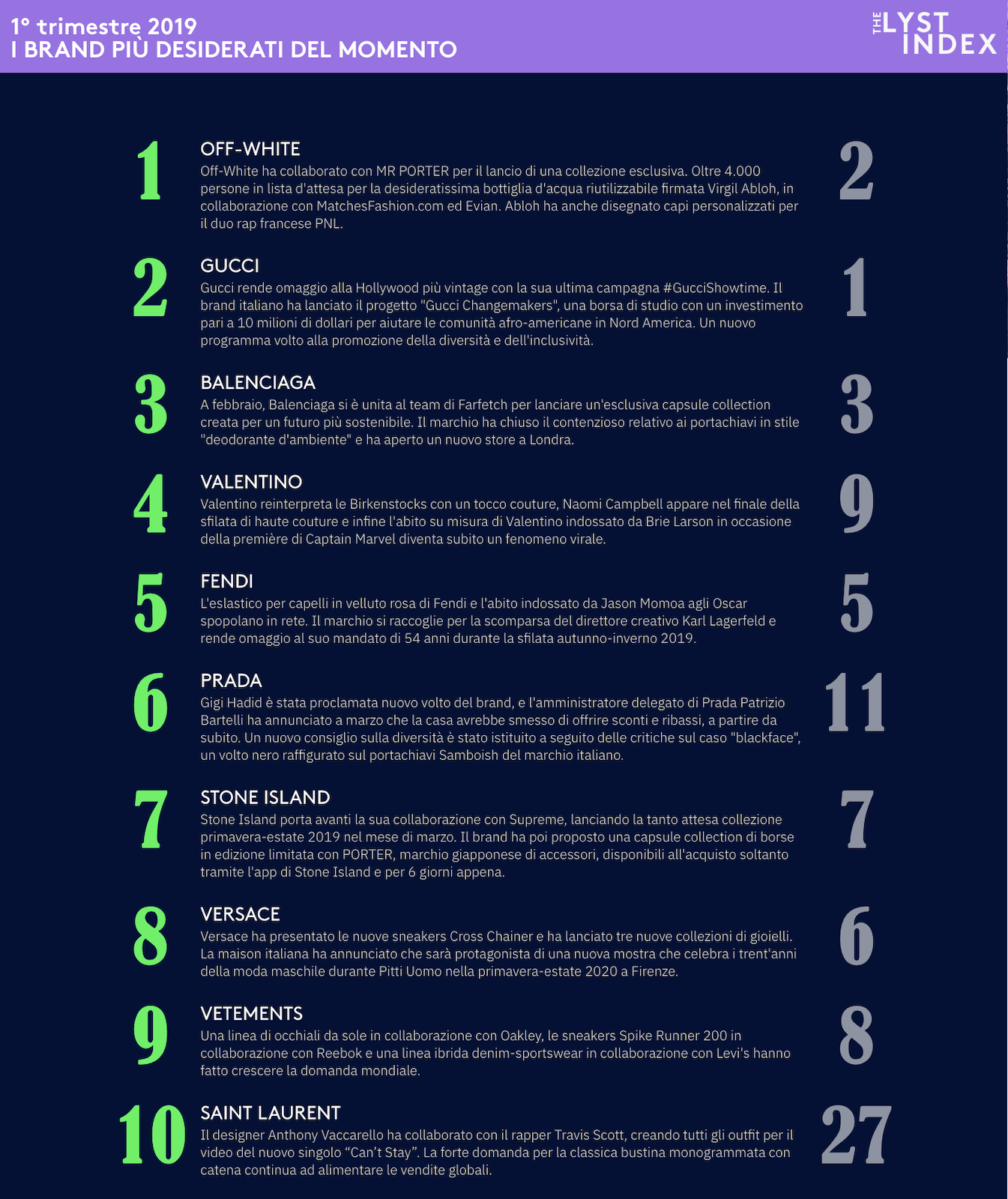 1° trimestre 2019
I BRAND PIÙ DESIDERATI DEL MOMENTO

THE LYST INDEX

1

OFF-WHITE

Off-White ha collaborato con MR PORTER per il lancio di una collezione esclusiva. Oltre 4.000 persone in lista d'attesa per la desideratissima bottiglia d'acqua riutilizzabile firmata Virgil Abloh, in collaborazione con MatchesFashion.com ed Evian. Abloh ha anche disegnato capi personalizzati per il duo rap francese PNL.

2

2

GUCCI

Gucci rende omaggio alla Hollywood più vintage con la sua ultima campagna #GucciShowtime. Il brand italiano ha lanciato il progetto "Gucci Changemakers", una borsa di studio con un investimento pari a 10 milioni di dollari per aiutare le comunità afro-americane in Nord America. Un nuovo programma volto alla promozione della diversità e dell'inclusività.

1

3

BALENCIAGA

A febbraio, Balenciaga si è unita al team di Farfetch per lanciare un'esclusiva capsule collection creata per un futuro più sostenibile. Il marchio ha chiuso il contenzioso relativo ai portachiavi in stile "deodorante d'ambiente" e ha aperto un nuovo store a Londra.

3

4

VALENTINO

Valentino reinterpreta le Birkenstocks con un tocco couture, Naomi Campbell appare nel finale della sfilata di haute couture e infine l'abito su misura di Valentino indossato da Brie Larson in occasione della première di Captain Marvel diventa subito un fenomeno virale.

9

5

FENDI

L'eslastico per capelli in velluto rosa di Fendi e l'abito indossato da Jason Momoa agli Oscar spopolano in rete. Il marchio si raccoglie per la scomparsa del direttore creativo Karl Lagerfeld e rende omaggio al suo mandato di 54 anni durante la sfilata autunno-inverno 2019.

5

6

PRADA

Gigi Hadid è stata proclamata nuovo volto del brand, e l'amministratore delegato di Prada Patrizio Bartelli ha annunciato a marzo che la casa avrebbe smesso di offrire sconti e ribassi, a partire da subito. Un nuovo consiglio sulla diversità è stato istituito a seguito delle critiche sul caso "blackface", un volto nero raffigurato sul portachiavi Samboish del marchio italiano.

11

7

STONE ISLAND

Stone Island porta avanti la sua collaborazione con Supreme, lanciando la tanto attesa collezione primavera-estate 2019 nel mese di marzo. Il brand ha poi proposto una capsule collection di borse in edizione limitata con PORTER, marchio giapponese di accessori, disponibili all'acquisto soltanto tramite l'app di Stone Island e per 6 giorni appena.

7

8

VERSACE

Versace ha presentato le nuove sneakers Cross Chainer e ha lanciato tre nuove collezioni di gioielli. La maison italiana ha annunciato che sarà protagonista di una nuova mostra che celebra i trent'anni della moda maschile durante Pitti Uomo nella primavera-estate 2020 a Firenze.

6

9

VETEMENTS

Una linea di occhiali da sole in collaborazione con Oakley, le sneakers Spike Runner 200 in collaborazione con Reebok e una linea ibrida denim-sportswear in collaborazione con Levi's hanno fatto crescere la domanda mondiale.

8

10

SAINT LAURENT

Il designer Anthony Vaccarello ha collaborato con il rapper Travis Scott, creando tutti gli outfit per il video del nuovo singolo "Can't Stay". La forte domanda per la classica bustina monogrammata con catena continua ad alimentare le vendite globali.

27